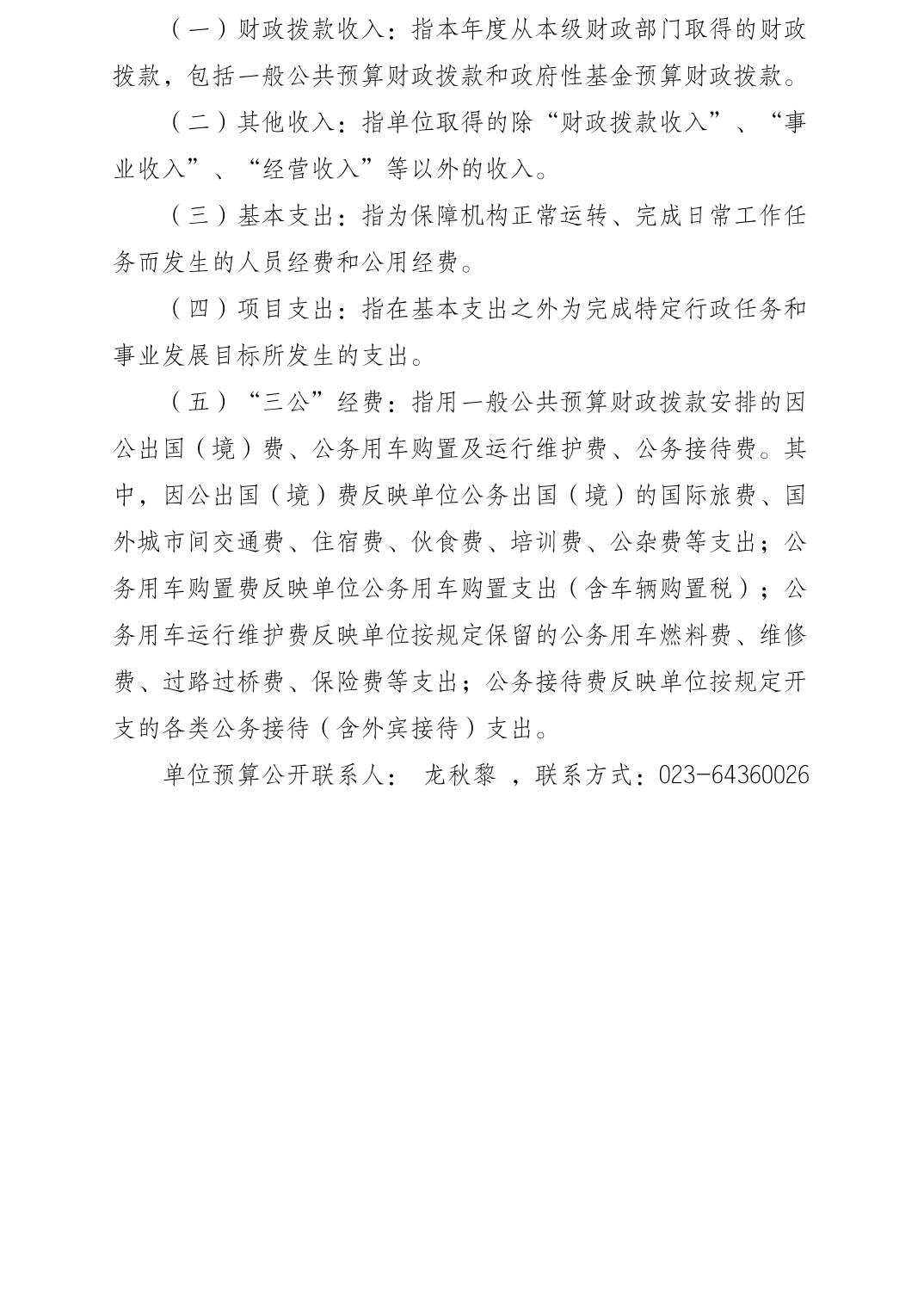 （一）财政拨款收入：指本年度从本级财政部门取得的财政拨款，包括一般公共预算财政拨款和政府性基金预算财政拨款。

（二）其他收入：指单位取得的除“财政拨款收入”、“事业收入”、“经营收入”等以外的收入。

（三）基本支出：指为保障机构正常运转、完成日常工作任务而发生的人员经费和公用经费。

（四）项目支出：指在基本支出之外为完成特定行政任务和事业发展目标所发生的支出。

（五）“三公”经费：指用一般公共预算财政拨款安排的因公出国（境）费、公务用车购置及运行维护费、公务接待费。其中，因公出国（境）费反映单位公务出国（境）的国际旅费、国外城市间交通费、住宿费、伙食费、培训费、公杂费等支出；公务用车购置费反映单位公务用车购置支出（含车辆购置税）；公务用车运行维护费反映单位按规定保留的公务用车燃料费、维修费、过路过桥费、保险费等支出；公务接待费反映单位按规定开支的各类公务接待（含外宾接待）支出。

单位预算公开联系人： 龙秋黎 ，联系方式：023-64360026